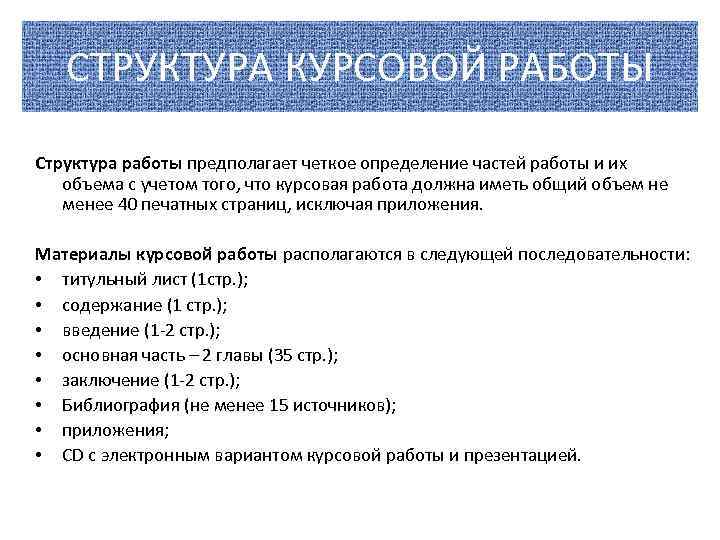 СТРУКТУРА КУРСОВОЙ РАБОТЫ

Структура работы предполагает четкое определение частей работы и их объема с учетом того, что курсовая работа должна иметь общий объем не менее 40 печатных страниц, исключая приложения.

Материалы курсовой работы располагаются в следующей последовательности:
• титульный лист (1стр.);
• содержание (1 стр.);
• введение (1-2 стр.);
• основная часть – 2 главы (35 стр.);
• заключение (1-2 стр.);
• Библиография (не менее 15 источников);
• приложения;
• CD с электронным вариантом курсовой работы и презентацией.